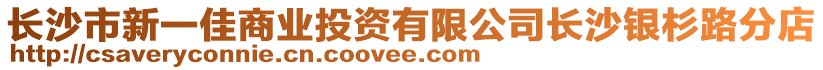 长沙市新一佳商业投资有限公司长沙银杉路分店
http://csaveryconnie.cn.coovee.com